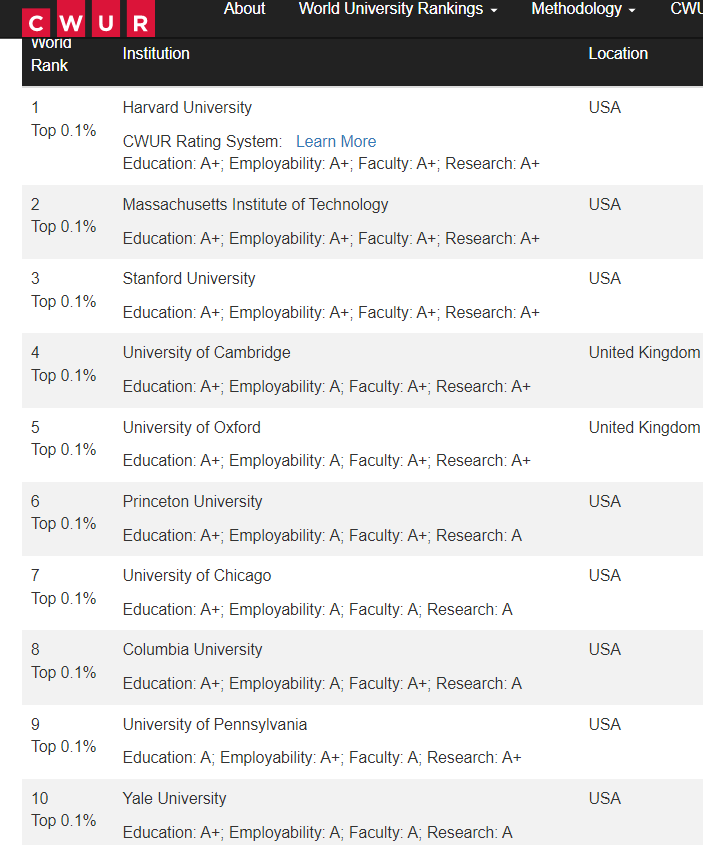 CWUR About World University Rankings Methodology CWU

| World Rank | Institution | Location |
|---|---|---|
| 1 Top 0.1% | Harvard University CWUR Rating System: Learn More Education: A+; Employability: A+; Faculty: A+; Research: A+ | USA |
| 2 Top 0.1% | Massachusetts Institute of Technology Education: A+; Employability: A+; Faculty: A+; Research: A+ | USA |
| 3 Top 0.1% | Stanford University Education: A+; Employability: A+; Faculty: A+; Research: A+ | USA |
| 4 Top 0.1% | University of Cambridge Education: A+; Employability: A; Faculty: A+; Research: A+ | United Kingdom |
| 5 Top 0.1% | University of Oxford Education: A+; Employability: A; Faculty: A+; Research: A+ | United Kingdom |
| 6 Top 0.1% | Princeton University Education: A+; Employability: A; Faculty: A+; Research: A | USA |
| 7 Top 0.1% | University of Chicago Education: A+; Employability: A; Faculty: A; Research: A | USA |
| 8 Top 0.1% | Columbia University Education: A+; Employability: A; Faculty: A+; Research: A | USA |
| 9 Top 0.1% | University of Pennsylvania Education: A; Employability: A+; Faculty: A; Research: A+ | USA |
| 10 Top 0.1% | Yale University Education: A+; Employability: A; Faculty: A; Research: A | USA |